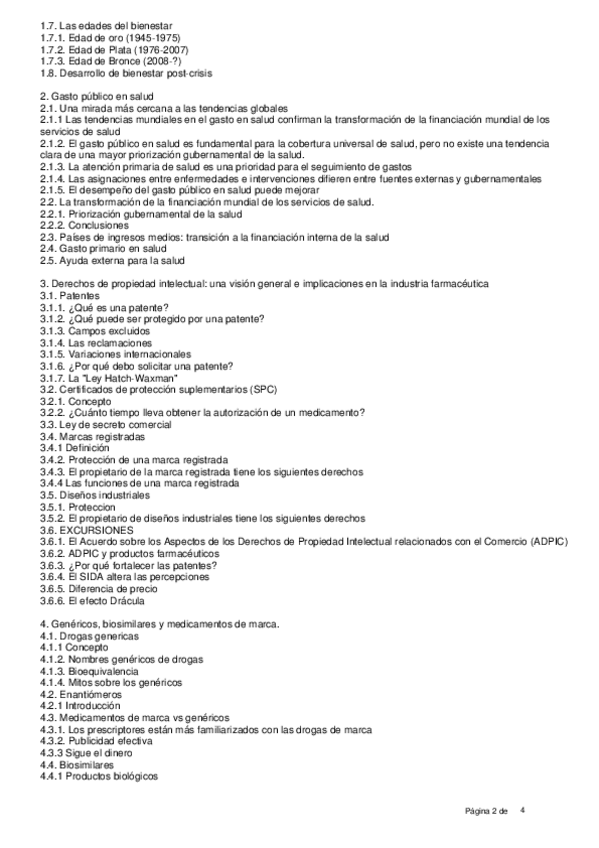 1.7. Las edades del bienestar
1.7.1. Edad de oro (1945-1975)
1.7.2. Edad de Plata (1976-2007)
1.7.3. Edad de Bronce (2008-?)
1.8. Desarrollo de bienestar post-crisis

2. Gasto público en salud
2.1. Una mirada más cercana a las tendencias globales
2.1.1 Las tendencias mundiales en el gasto en salud confirman la transformación de la financiación mundial de los servicios de salud
2.1.2. El gasto público en salud es fundamental para la cobertura universal de salud, pero no existe una tendencia clara de una mayor priorización gubernamental de la salud.
2.1.3. La atención primaria de salud es una prioridad para el seguimiento de gastos
2.1.4. Las asignaciones entre enfermedades e intervenciones difieren entre fuentes externas y gubernamentales
2.1.5. El desempeño del gasto público en salud puede mejorar
2.2. La transformación de la financiación mundial de los servicios de salud.
2.2.1. Priorización gubernamental de la salud
2.2.2. Conclusiones
2.3. Países de ingresos medios: transición a la financiación interna de la salud
2.4. Gasto primario en salud
2.5. Ayuda externa para la salud

3. Derechos de propiedad intelectual: una visión general e implicaciones en la industria farmacéutica
3.1. Patentes
3.1.1. ¿Qué es una patente?
3.1.2. ¿Qué puede ser protegido por una patente?
3.1.3. Campos excluidos
3.1.4. Las reclamaciones
3.1.5. Variaciones internacionales
3.1.6. ¿Por qué debo solicitar una patente?
3.1.7. La "Ley Hatch-Waxman"
3.2. Certificados de protección suplementarios (SPC)
3.2.1. Concepto
3.2.2. ¿Cuánto tiempo lleva obtener la autorización de un medicamento?
3.3. Ley de secreto comercial
3.4. Marcas registradas
3.4.1 Definición
3.4.2. Protección de una marca registrada
3.4.3. El propietario de la marca registrada tiene los siguientes derechos
3.4.4 Las funciones de una marca registrada
3.5. Diseños industriales
3.5.1. Proteccion
3.5.2. El propietario de diseños industriales tiene los siguientes derechos
3.6. EXCURSIONES
3.6.1. El Acuerdo sobre los Aspectos de los Derechos de Propiedad Intelectual relacionados con el Comercio (ADPIC)
3.6.2. ADPIC y productos farmacéuticos
3.6.3. ¿Por qué fortalecer las patentes?
3.6.4. El SIDA altera las percepciones
3.6.5. Diferencia de precio
3.6.6. El efecto Drácula

4. Genéricos, biosimilares y medicamentos de marca.
4.1. Drogas genericas
4.1.1 Concepto
4.1.2. Nombres genéricos de drogas
4.1.3. Bioequivalencia
4.1.4. Mitos sobre los genéricos
4.2. Enantiómeros
4.2.1 Introducción
4.3. Medicamentos de marca vs genéricos
4.3.1. Los prescriptores están más familiarizados con las drogas de marca
4.3.2. Publicidad efectiva
4.3.3 Sigue el dinero
4.4. Biosimilares
4.4.1 Productos biológicos

Página 2 de 4